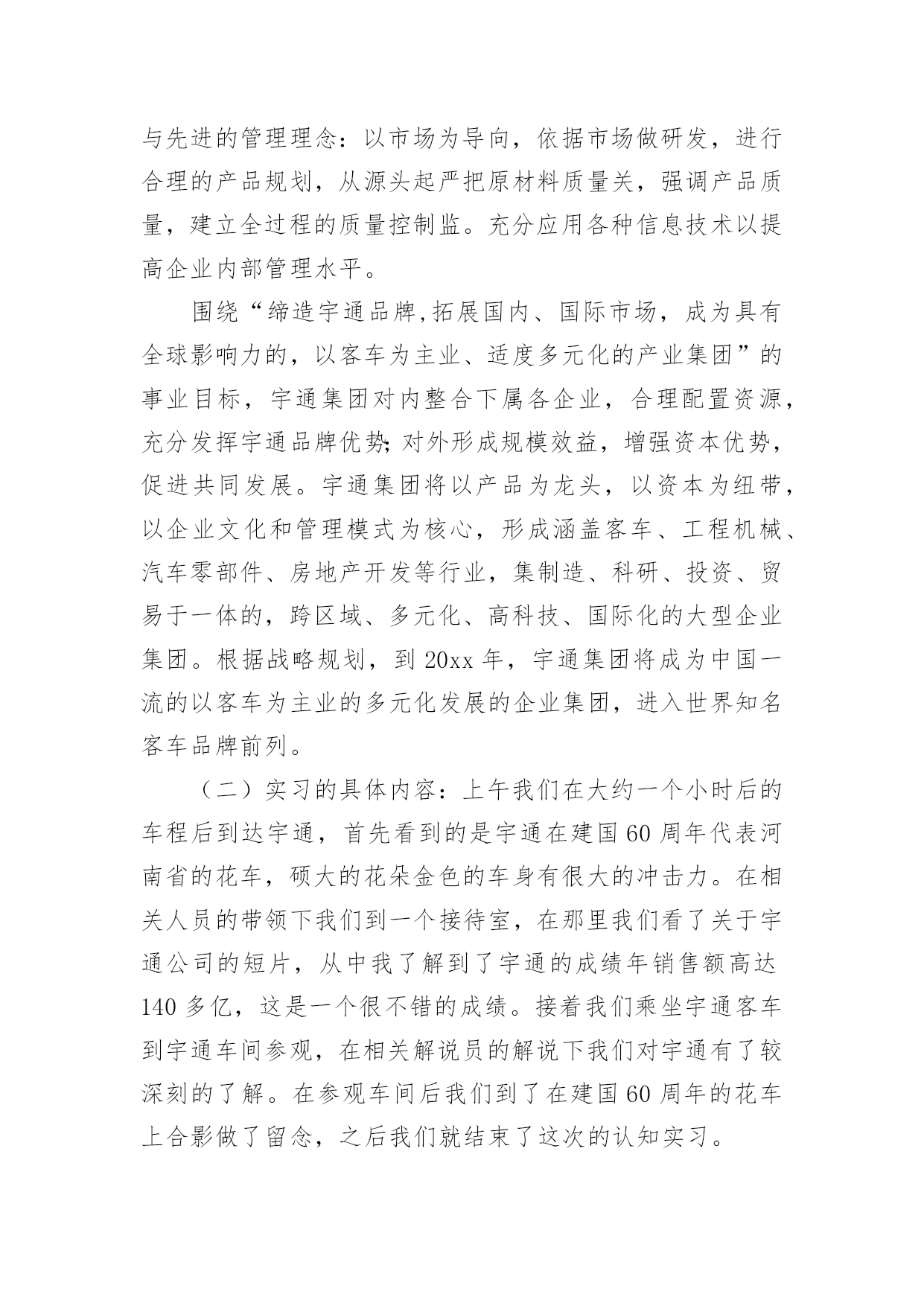 与先进的管理理念：以市场为导向，依据市场做研发，进行合理的产品规划，从源头起严把原材料质量关，强调产品质量，建立全过程的质量控制监。充分应用各种信息技术以提高企业内部管理水平。

围绕“缔造宇通品牌,拓展国内、国际市场，成为具有全球影响力的，以客车为主业、适度多元化的产业集团”的事业目标，宇通集团对内整合下属各企业，合理配置资源，充分发挥宇通品牌优势;对外形成规模效益，增强资本优势，促进共同发展。宇通集团将以产品为龙头，以资本为纽带，以企业文化和管理模式为核心，形成涵盖客车、工程机械、汽车零部件、房地产开发等行业，集制造、科研、投资、贸易于一体的，跨区域、多元化、高科技、国际化的大型企业集团。根据战略规划，到 20xx 年，宇通集团将成为中国一流的以客车为主业的多元化发展的企业集团，进入世界知名客车品牌前列。

（二）实习的具体内容：上午我们在大约一个小时后的车程后到达宇通，首先看到的是宇通在建国 60 周年代表河南省的花车，硕大的花朵金色的车身有很大的冲击力。在相关人员的带领下我们到一个接待室，在那里我们看了关于宇通公司的短片，从中我了解到了宇通的成绩年销售额高达 140 多亿，这是一个很不错的成绩。接着我们乘坐宇通客车到宇通车间参观，在相关解说员的解说下我们对宇通有了较深刻的了解。在参观车间后我们到了在建国 60 周年的花车上合影做了留念，之后我们就结束了这次的认知实习。